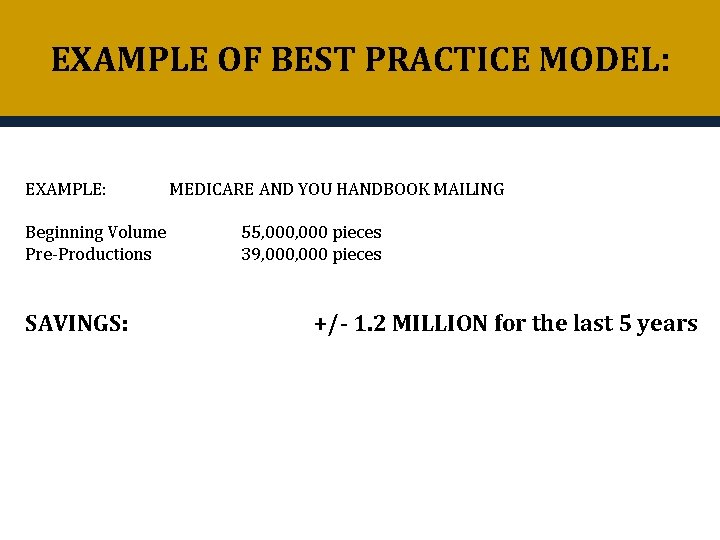 EXAMPLE OF BEST PRACTICE MODEL:

EXAMPLE: MEDICARE AND YOU HANDBOOK MAILING

Beginning Volume 55,000,000 pieces
Pre-Productions 39,000,000 pieces

SAVINGS: +/- 1.2 MILLION for the last 5 years